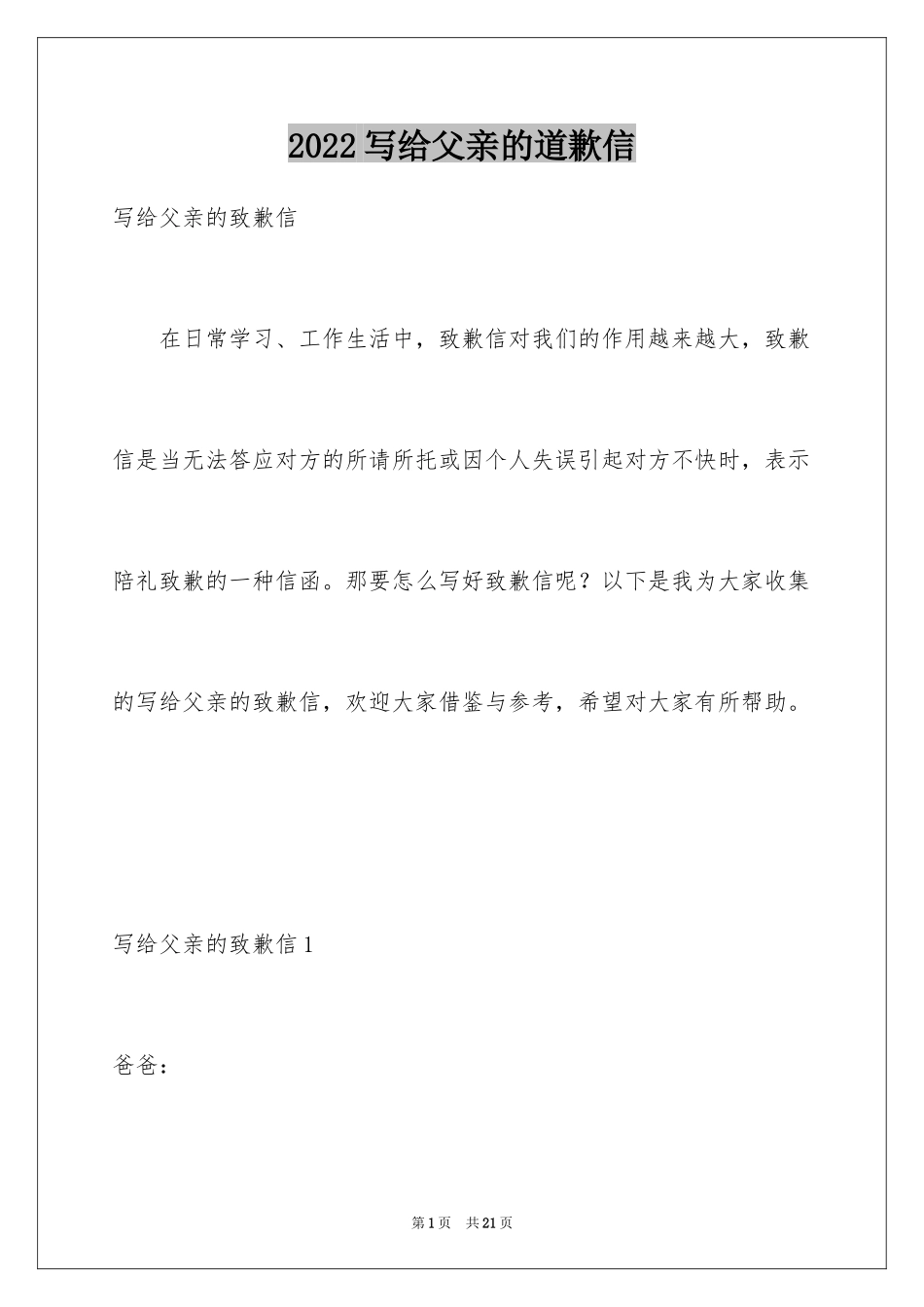 2022 写给父亲的道歉信

写给父亲的致歉信

在日常学习、工作生活中，致歉信对我们的作用越来越大，致歉信是当无法答应对方的所请所托或因个人失误引起对方不快时，表示陪礼致歉的一种信函。那要怎么写好致歉信呢？以下是我为大家收集的写给父亲的致歉信，欢迎大家借鉴与参考，希望对大家有所帮助。

写给父亲的致歉信 1

爸爸：

第 1 页 共 21 页